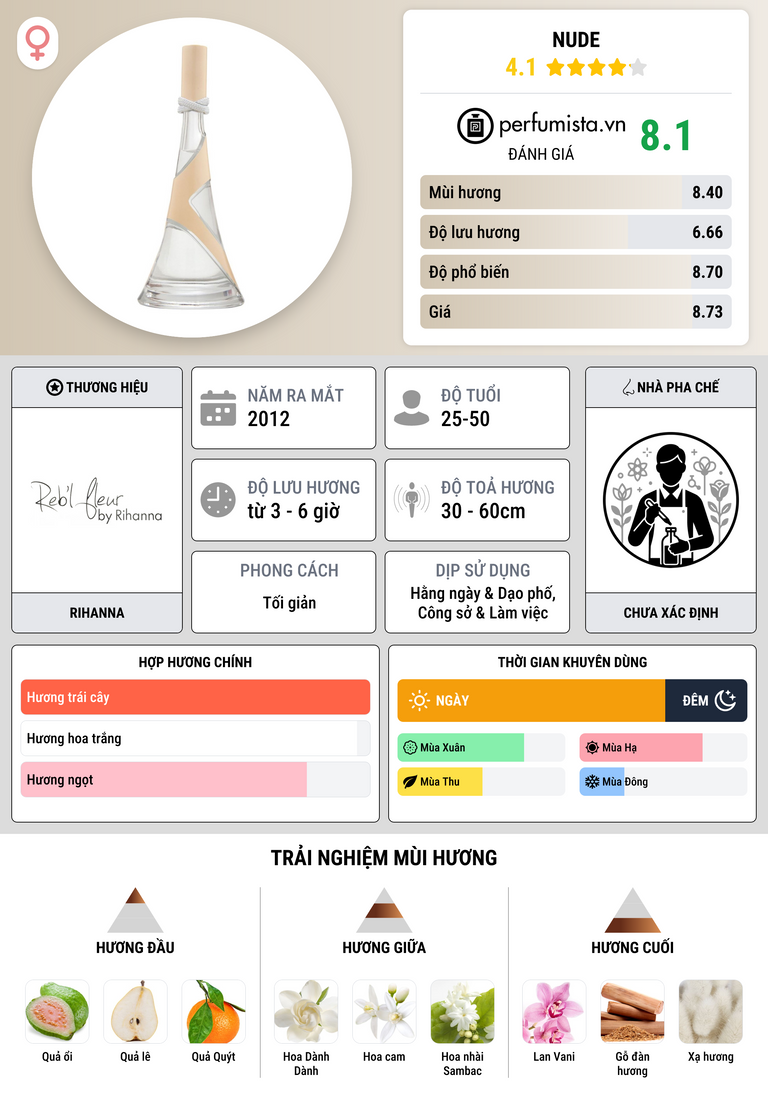 NUDE
4.1

perfumista.vn
ĐÁNH GIÁ
8.1

Mùi hương 8.40
Độ lưu hương 6.66
Độ phổ biến 8.70
Giá 8.73

THƯƠNG HIỆU
Reb'l fleur by Rihanna
RIHANNA

NĂM RA MẮT
2012

ĐỘ TUỔI
25-50

ĐỘ LƯU HƯƠNG
từ 3 - 6 giờ

ĐỘ TOẢ HƯƠNG
30 - 60cm

PHONG CÁCH
Tối giản

DỊP SỬ DỤNG
Hằng ngày & Dạo phố, Công sở & Làm việc

NHÀ PHA CHẾ
CHƯA XÁC ĐỊNH

HỢP HƯƠNG CHÍNH
Hương trái cây
Hương hoa trắng
Hương ngọt

THỜI GIAN KHUYÊN DÙNG
NGÀY
ĐÊM
Mùa Xuân
Mùa Hạ
Mùa Thu
Mùa Đông

TRẢI NGHIỆM MÙI HƯƠNG

HƯƠNG ĐẦU
Quả ổi
Quả lê
Quả Quýt

HƯƠNG GIỮA
Hoa Dành Dành
Hoa cam
Hoa nhài Sambac

HƯƠNG CUỐI
Lan Vani
Gỗ đàn hương
Xạ hương